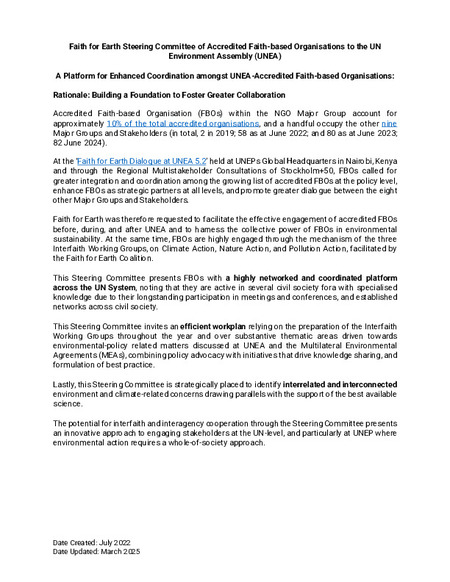 Faith for Earth Steering Committee of Accredited Faith-based Organisations to the UN Environment Assembly (UNEA)

A Platform for Enhanced Coordination amongst UNEA-Accredited Faith-based Organisations:

Rationale: Building a Foundation to Foster Greater Collaboration

Accredited Faith-based Organisation (FBOs) within the NGO Major Group account for approximately 10% of the total accredited organisations, and a handful occupy the other nine Major Groups and Stakeholders (in total, 2 in 2019; 58 as at June 2022; and 80 as at June 2023; 82 June 2024).

At the 'Faith for Earth Dialogue at UNEA 5.2' held at UNEPs Global Headquarters in Nairobi, Kenya and through the Regional Multistakeholder Consultations of Stockholm+50, FBOs called for greater integration and coordination among the growing list of accredited FBOs at the policy level, enhance FBOs as strategic partners at all levels, and promote greater dialogue between the eight other Major Groups and Stakeholders.

Faith for Earth was therefore requested to facilitate the effective engagement of accredited FBOs before, during, and after UNEA and to harness the collective power of FBOs in environmental sustainability. At the same time, FBOs are highly engaged through the mechanism of the three Interfaith Working Groups, on Climate Action, Nature Action, and Pollution Action, facilitated by the Faith for Earth Coalition.

This Steering Committee presents FBOs with a highly networked and coordinated platform across the UN System, noting that they are active in several civil society fora with specialised knowledge due to their longstanding participation in meetings and conferences, and established networks across civil society.

This Steering Committee invites an efficient workplan relying on the preparation of the Interfaith Working Groups throughout the year and over substantive thematic areas driven towards environmental-policy related matters discussed at UNEA and the Multilateral Environmental Agreements (MEAs), combining policy advocacy with initiatives that drive knowledge sharing, and formulation of best practice.

Lastly, this Steering Committee is strategically placed to identify interrelated and interconnected environment and climate-related concerns drawing parallels with the support of the best available science.

The potential for interfaith and interagency cooperation through the Steering Committee presents an innovative approach to engaging stakeholders at the UN-level, and particularly at UNEP where environmental action requires a whole-of-society approach.

Date Created: July 2022
Date Updated: March 2025